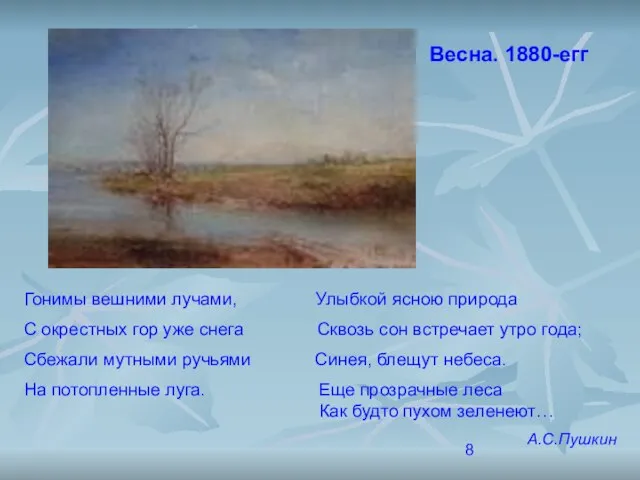 Весна. 1880-егг

Гонимы вешними лучами,
С окрестных гор уже снега
Сбежали мутными ручьями
На потопленные луга.

Улыбкой ясною природа
Сквозь сон встречает утро года;
Синея, блещут небеса.
Еще прозрачные леса
Как будто пухом зеленеют…

А.С.Пушкин

8